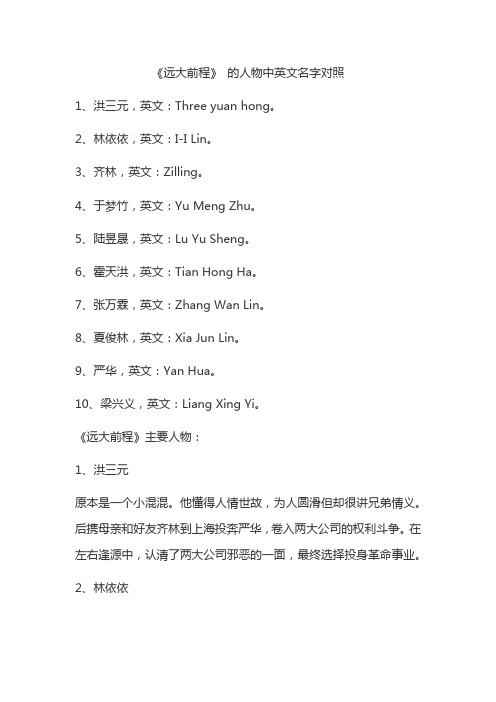 《远大前程》 的人物中英文名字对照

1、洪三元，英文：Three yuan hong。

2、林依依，英文：I-I Lin。

3、齐林，英文：Zilling。

4、于梦竹，英文：Yu Meng Zhu。

5、陆昱晟，英文：Lu Yu Sheng。

6、霍天洪，英文：Tian Hong Ha。

7、张万霖，英文：Zhang Wan Lin。

8、夏俊林，英文：Xia Jun Lin。

9、严华，英文：Yan Hua。

10、梁兴义，英文：Liang Xing Yi。

《远大前程》主要人物：

1、洪三元

原本是一个小混混。他懂得人情世故，为人圆滑但却很讲兄弟情义。后携母亲和好友齐林到上海投奔严华，卷入两大公司的权利斗争。在左右逢源中，认清了两大公司邪恶的一面，最终选择投身革命事业。

2、林依依